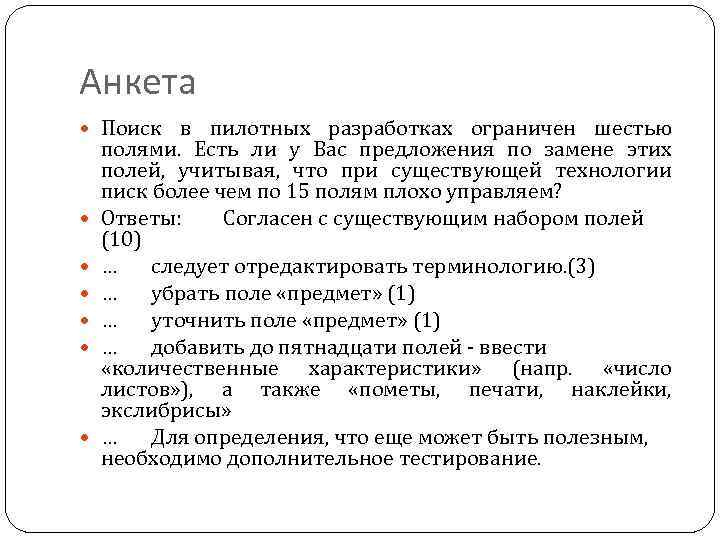 Анкета

Поиск в пилотных разработках ограничен шестью полями. Есть ли у Вас предложения по замене этих полей, учитывая, что при существующей технологии писк более чем по 15 полям плохо управляем?

Ответы: Согласен с существующим набором полей (10)

… следует отредактировать терминологию.(3)

… убрать поле «предмет» (1)

… уточнить поле «предмет» (1)

… добавить до пятнадцати полей - ввести «количественные характеристики» (напр. «число листов»), а также «пометы, печати, наклейки, экслибрисы»

… Для определения, что еще может быть полезным, необходимо дополнительное тестирование.